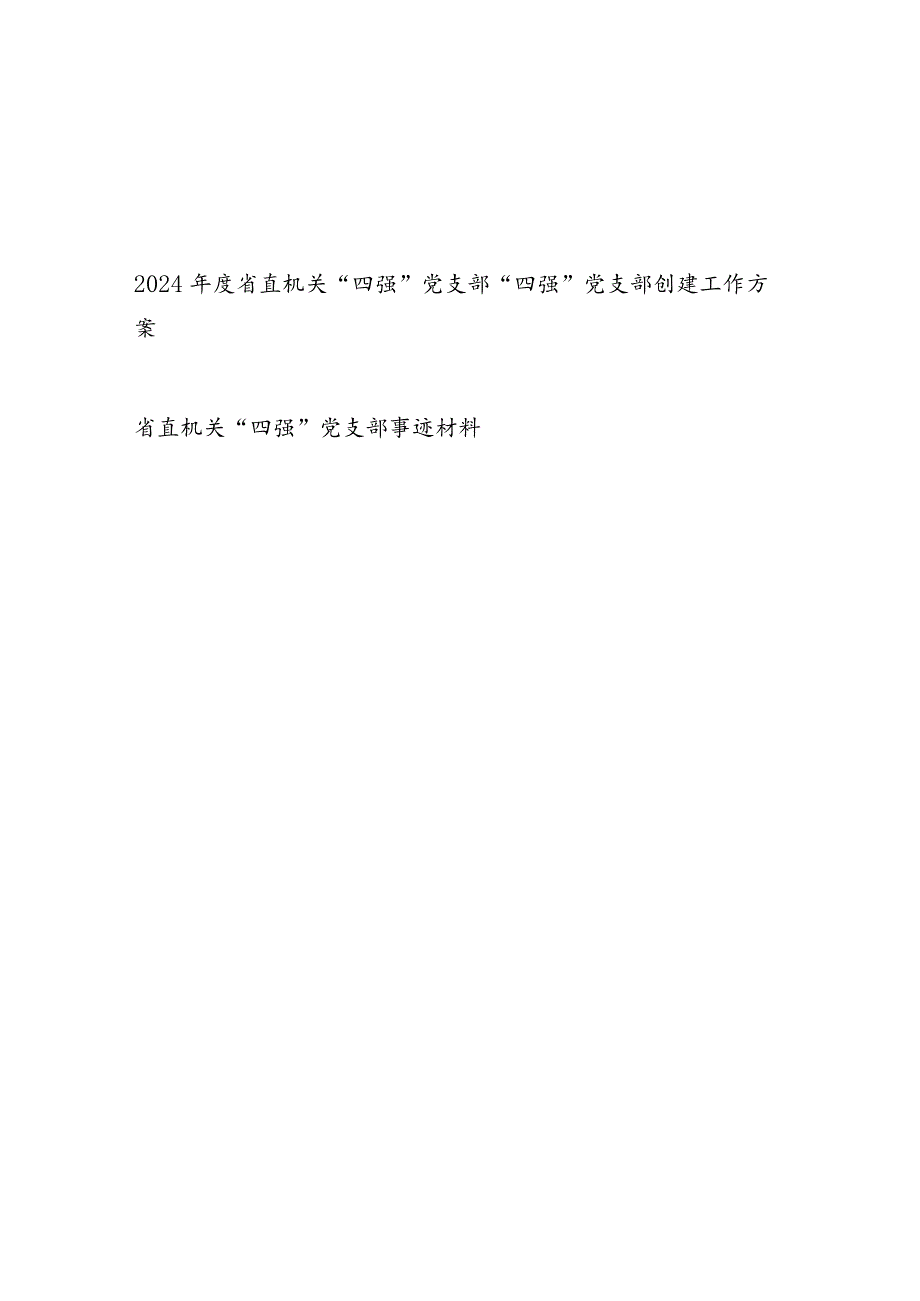 2024年度省直机关“四强”党支部“四强”党支部创建工作方案

省直机关“四强”党支部事迹材料